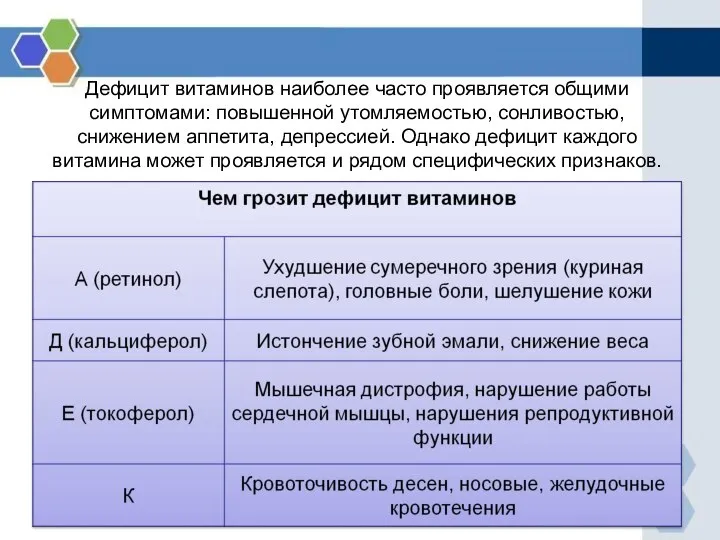 Дефицит витаминов наиболее часто проявляется общими симптомами: повышенной утомляемостью, сонливостью, снижением аппетита, депрессией. Однако дефицит каждого витамина может проявляется и рядом специфических признаков.

| Чем грозит дефицит витаминов | |
|---|---|
| А (ретинол) | Ухудшение сумеречного зрения (куриная слепота), головные боли, шелушение кожи |
| Д (кальциферол) | Истончение зубной эмали, снижение веса |
| Е (токоферол) | Мышечная дистрофия, нарушение работы сердечной мышцы, нарушения репродуктивной функции |
| К | Кровоточивость десен, носовые, желудочные кровотечения |